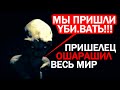 МЫ ПРИШЛИ ҮБИ.ВАТЬ!!!

ПРИШЕЛЕЦ ОШАРАШИЛ ВЕСЬ МИР